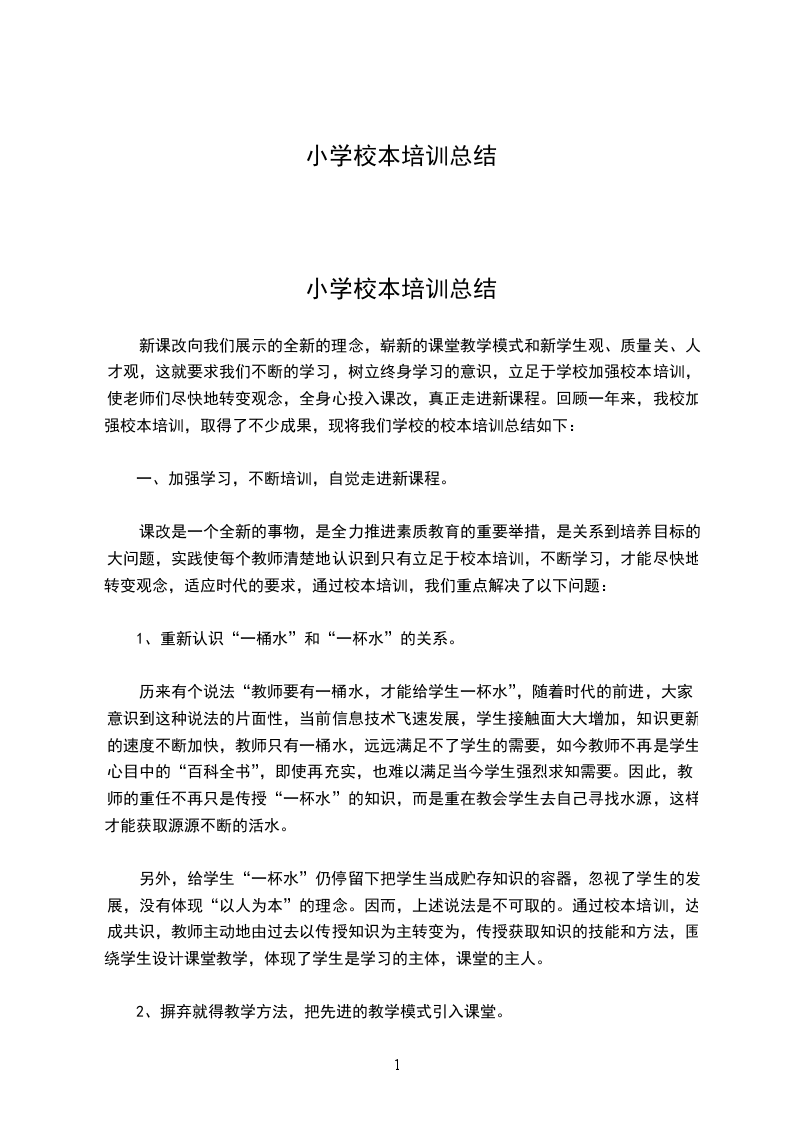 小学校本培训总结

小学校本培训总结

新课改向我们展示的全新的理念，崭新的课堂教学模式和新学生观、质量关、人才观，这就要求我们不断的学习，树立终身学习的意识，立足于学校加强校本培训，使老师们尽快地转变观念，全身心投入课改，真正走进新课程。回顾一年来，我校加强校本培训，取得了不少成果，现将我们学校的校本培训总结如下：

一、加强学习，不断培训，自觉走进新课程。

课改是一个全新的事物，是全力推进素质教育的重要举措，是关系到培养目标的大问题，实践使每个教师清楚地认识到只有立足于校本培训，不断学习，才能尽快地转变观念，适应时代的要求，通过校本培训，我们重点解决了以下问题：

1、重新认识“一桶水”和“一杯水”的关系。

历来有个说法“教师要有一桶水，才能给学生一杯水”，随着时代的前进，大家意识到这种说法的片面性，当前信息技术飞速发展，学生接触面大大增加，知识更新的速度不断加快，教师只有一桶水，远远满足不了学生的需要，如今教师不再是学生心目中的“百科全书”，即使再充实，也难以满足当今学生强烈求知需要。因此，教师的重任不再只是传授“一杯水”的知识，而是重在教会学生去自己寻找水源，这样才能获取源源不断的活水。

另外，给学生“一杯水”仍停留下把学生当成贮存知识的容器，忽视了学生的发展，没有体现“以人为本”的理念。因而，上述说法是不可取的。通过校本培训，达成共识，教师主动地由过去以传授知识为主转变为，传授获取知识的技能和方法，围绕学生设计课堂教学，体现了学生是学习的主体，课堂的主人。

2、摒弃就得教学方法，把先进的教学模式引入课堂。

1